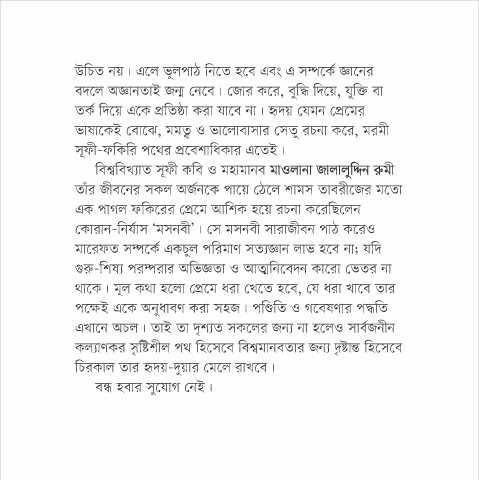 উচিত নয়। এলে ভুলপাঠ নিতে হবে এবং এ সম্পর্কে জ্ঞানের বদলে অজ্ঞানতাই জন্ম নেবে। জোর করে, বুদ্ধি দিয়ে, যুক্তি বা তর্ক দিয়ে একে প্রতিষ্ঠা করা যাবে না। হৃদয় যেমন প্রেমের ভাষাকেই বোঝে, মমত্ব ও ভালোবাসার সেতু রচনা করে, মরমী সূফী-ফকিরি পথের প্রবেশাধিকার এতেই।

বিশ্ববিখ্যাত সূফী কবি ও মহামানব মাওলানা জালালুদ্দিন রুমী তাঁর জীবনের সকল অর্জনকে পায়ে ঠেলে শামস তাবরীজের মতো এক পাগল ফকিরের প্রেমে আশিক হয়ে রচনা করেছিলেন কোরান-নির্যাস 'মসনবী'। সে মসনবী সারাজীবন পাঠ করেও মারেফত সম্পর্কে একচুল পরিমাণ সত্যজ্ঞান লাভ হবে না; যদি গুরু-শিষ্য পরম্পরার অভিজ্ঞতা ও আত্মনিবেদন কারো ভেতর না থাকে। মূল কথা হলো প্রেমে ধরা খেতে হবে, যে ধরা খাবে তার পক্ষেই একে অনুধাবণ করা সহজ। পণ্ডিতি ও গবেষণার পদ্ধতি এখানে অচল। তাই তা দৃশ্যত সকলের জন্য না হলেও সার্বজনীন কল্যাণকর সৃষ্টিশীল পথ হিসেবে বিশ্বমানবতার জন্য দৃষ্টান্ত হিসেবে চিরকাল তার হৃদয়-দুয়ার মেলে রাখবে।

বন্ধ হবার সুযোগ নেই।